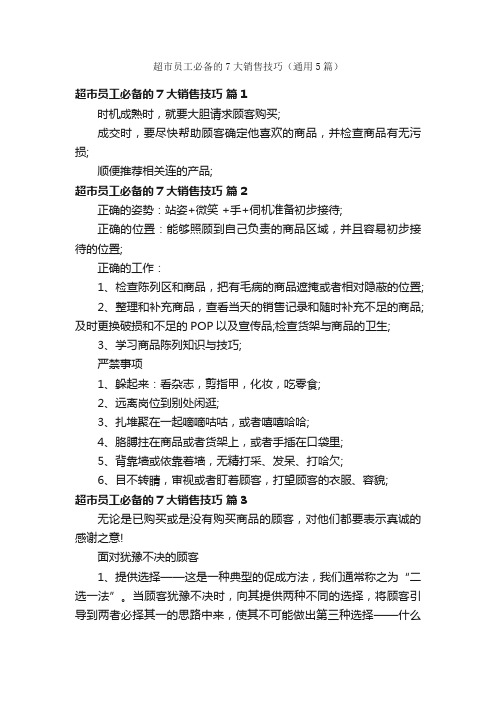 超市员工必备的7大销售技巧（通用5篇）

超市员工必备的7大销售技巧 篇1

时机成熟时，就要大胆请求顾客购买;

成交时，要尽快帮助顾客确定他喜欢的商品，并检查商品有无污损;

顺便推荐相关连的产品;

超市员工必备的7大销售技巧 篇2

正确的姿势：站姿+微笑 +手+伺机准备初步接待;

正确的位置：能够照顾到自己负责的商品区域，并且容易初步接待的位置;

正确的工作：

1、检查陈列区和商品，把有毛病的商品遮掩或者相对隐蔽的位置;

2、整理和补充商品，查看当天的销售记录和随时补充不足的商品;及时更换破损和不足的POP以及宣传品;检查货架与商品的卫生;

3、学习商品陈列知识与技巧;

严禁事项

1、躲起来：看杂志，剪指甲，化妆，吃零食;

2、远离岗位到别处闲逛;

3、扎堆聚在一起嘀嘀咕咕，或者嘻嘻哈哈;

4、胳膊拄在商品或者货架上，或者手插在口袋里;

5、背靠墙或依靠着墙，无精打采、发呆、打哈欠;

6、目不转睛，审视或者盯着顾客，打望顾客的衣服、容貌;

超市员工必备的7大销售技巧 篇3

无论是已购买或是没有购买商品的顾客，对他们都要表示真诚的感谢之意!

面对犹豫不决的顾客

1、提供选择——这是一种典型的促成方法，我们通常称之为“二选一法”。当顾客犹豫不决时，向其提供两种不同的选择，将顾客引导到两者必择其一的思路中来，使其不可能做出第三种选择——什么